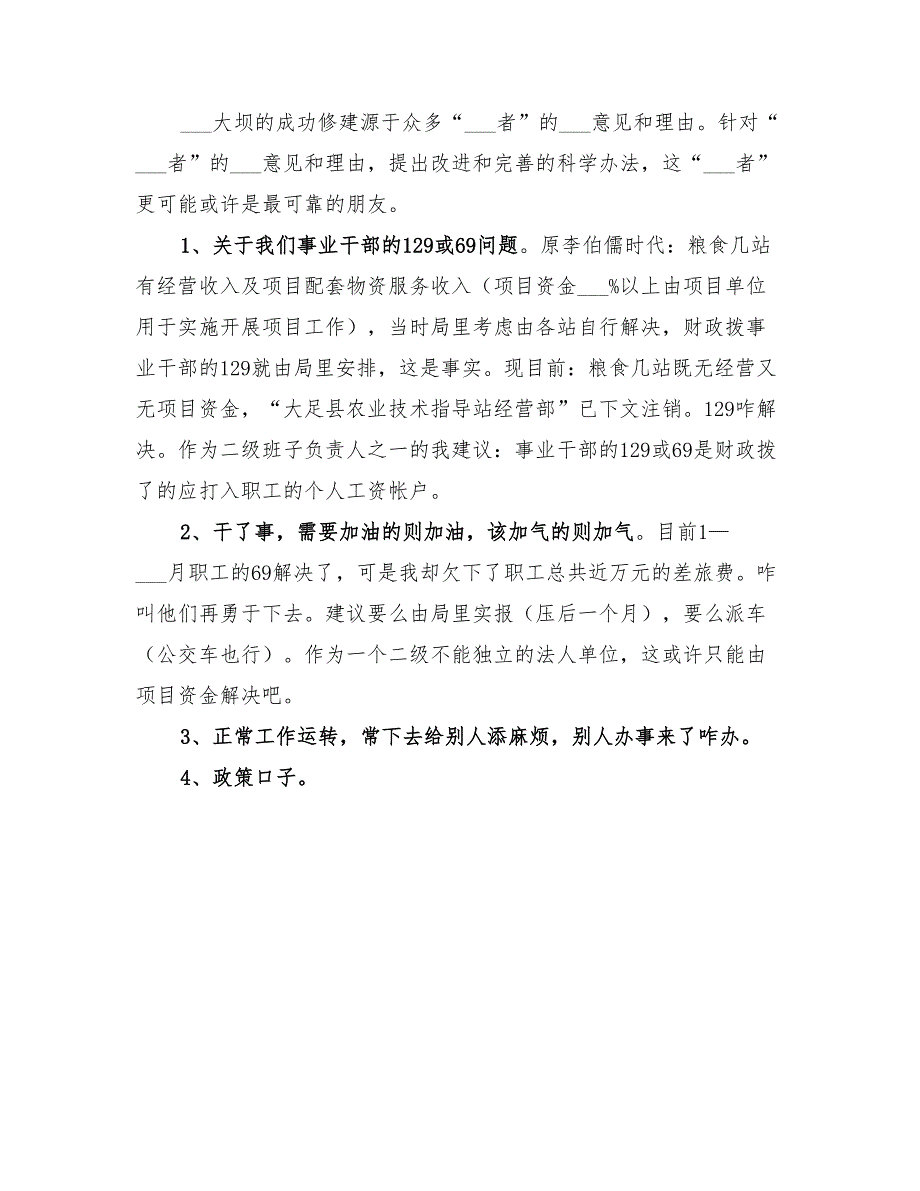 ___大坝的成功修建源于众多“___者”的___意见和理由。针对“___者”的___意见和理由，提出改进和完善的科学办法，这“___者”更可能或许是最可靠的朋友。

1、关于我们事业干部的129或69问题。原李伯儒时代：粮食几站有经营收入及项目配套物资服务收入（项目资金___%以上由项目单位用于实施开展项目工作），当时局里考虑由各站自行解决，财政拨事业干部的129就由局里安排，这是事实。现目前：粮食几站既无经营又无项目资金，“大足县农业技术指导站经营部”已下文注销。129咋解决。作为二级班子负责人之一的我建议：事业干部的129或69是财政拨了的应打入职工的个人工资帐户。

2、干了事，需要加油的则加油，该加气的则加气。目前1—___月职工的69解决了，可是我却欠下了职工总共近万元的差旅费。咋叫他们再勇于下去。建议要么由局里实报（压后一个月），要么派车（公交车也行）。作为一个二级不能独立的法人单位，这或许只能由项目资金解决吧。

3、正常工作运转，常下去给别人添麻烦，别人办事来了咋办。

4、政策口子。